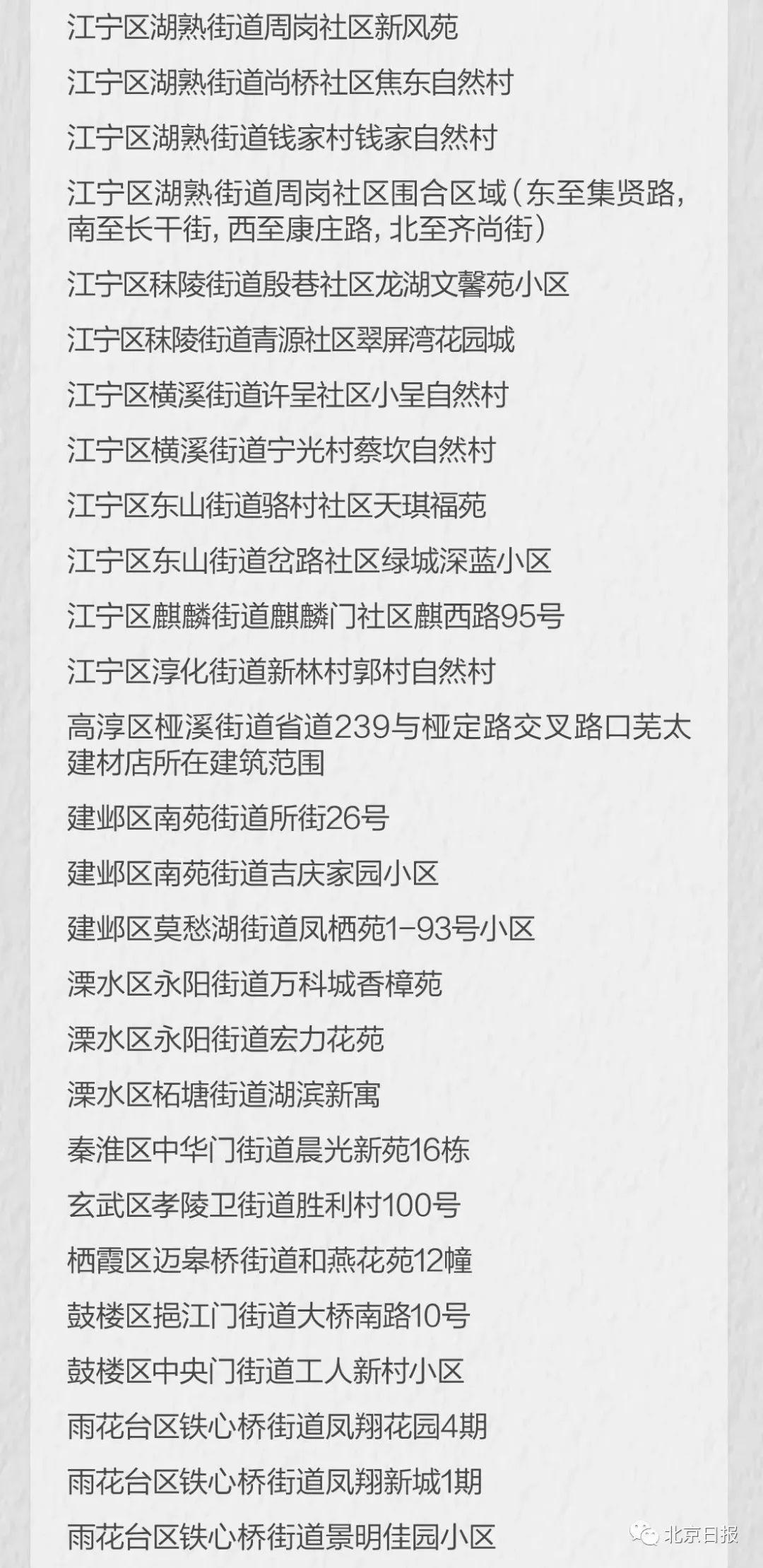 江宁区湖熟街道周岗社区新风苑

江宁区湖熟街道尚桥社区焦东自然村

江宁区湖熟街道钱家村钱家自然村

江宁区湖熟街道周岗社区围合区域（东至集贤路，南至长干街，西至康庄路，北至齐尚街）

江宁区秣陵街道殷巷社区龙湖文馨苑小区

江宁区秣陵街道青源社区翠屏湾花园城

江宁区横溪街道许呈社区小呈自然村

江宁区横溪街道宁光村蔡坎自然村

江宁区东山街道骆村社区天琪福苑

江宁区东山街道岔路社区绿城深蓝小区

江宁区麒麟街道麒麟门社区麒西路95号

江宁区淳化街道新林村郭村自然村

高淳区桠溪街道省道239与桠定路交叉路口芜太建材店所在建筑范围

建邺区南苑街道所街26号

建邺区南苑街道吉庆家园小区

建邺区莫愁湖街道凤栖苑1-93号小区

溧水区永阳街道万科城香樟苑

溧水区永阳街道宏力花苑

溧水区柘塘街道湖滨新寓

秦淮区中华门街道晨光新苑16栋

玄武区孝陵卫街道胜利村100号

栖霞区迈皋桥街道和燕花苑12幢

鼓楼区挹江门街道大桥南路10号

鼓楼区中央门街道工人新村小区

雨花台区铁心桥街道凤翔花园4期

雨花台区铁心桥街道凤翔新城1期

雨花台区铁心桥街道景明佳园小区

北京日报